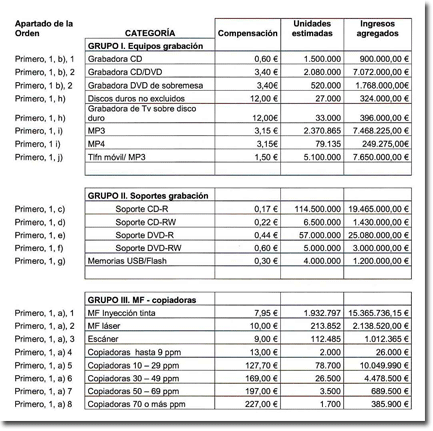 | Apartado de la Orden | CATEGORÍA | Compensación | Unidades estimadas | Ingresos agregados |
|---|---|---|---|---|
| | **GRUPO I. Equipos grabación** | | | |
| Primero, 1, b), 1 | Grabadora CD | 0,60 € | 1.500.000 | 900.000,00 € |
| Primero, 1, b), 2 | Grabadora CD/DVD | 3,40 € | 2.080.000 | 7.072.000,00 € |
| Primero, 1 b), 2 | Grabadora DVD de sobremesa | 3,40€ | 520.000 | 1.768.000,00€ |
| Primero, 1, h) | Discos duros no excluidos | 12,00 € | 27.000 | 324.000,00 € |
| Primero, 1, h) | Grabadora de Tv sobre disco duro | 12,00€ | 33.000 | 396.000,00 € |
| Primero, 1, i) | MP3 | 3,15 € | 2.370.865 | 7.468.225,00 € |
| Primero, 1 i) | MP4 | 3,15€ | 79.135 | 249.275,00€ |
| Primero, 1, j) | Tlfn móvil/ MP3 | 1,50 € | 5.100.000 | 7.650.000,00 € |
| | | | | |
| | **GRUPO II. Soportes grabación** | | | |
| Primero, 1, c) | Soporte CD-R | 0,17 € | 114.500.000 | 19.465.000,00 € |
| Primero, 1, d) | Soporte CD-RW | 0,22 € | 6.500.000 | 1.430.000,00 € |
| Primero, 1, e) | Soporte DVD-R | 0,44 € | 57.000.000 | 25.080.000,00 € |
| Primero, 1, f) | Soporte DVD-RW | 0,60 € | 5.000.000 | 3.000.000,00 € |
| Primero, 1, g) | Memorias USB/Flash | 0,30 € | 4.000.000 | 1.200.000,00 € |
| | | | | |
| | **GRUPO III. MF - copiadoras** | | | |
| Primero, 1, a), 1 | MF Inyección tinta | 7,95 € | 1.932.797 | 15.365.736,15 € |
| Primero, 1, a), 2 | MF láser | 10,00 € | 213.852 | 2.138.520,00 € |
| Primero, 1, a), 3 | Escáner | 9,00 € | 112.485 | 1.012.365 € |
| Primero, 1, a) 4 | Copiadoras hasta 9 ppm | 13,00 € | 2.000 | 26.000 € |
| Primero, 1, a) 5 | Copiadoras 10 – 29 ppm | 127,70 € | 78.700 | 10.049.990 € |
| Primero, 1, a) 6 | Copiadoras 30 – 49 ppm | 169,00 € | 26.500 | 4.478.500 € |
| Primero, 1, a) 7 | Copiadoras 50 – 69 ppm | 197,00 € | 3.500 | 689.500 € |
| Primero, 1, a) 8 | Copiadoras 70 o más ppm | 227,00 € | 1.700 | 385.900 € |